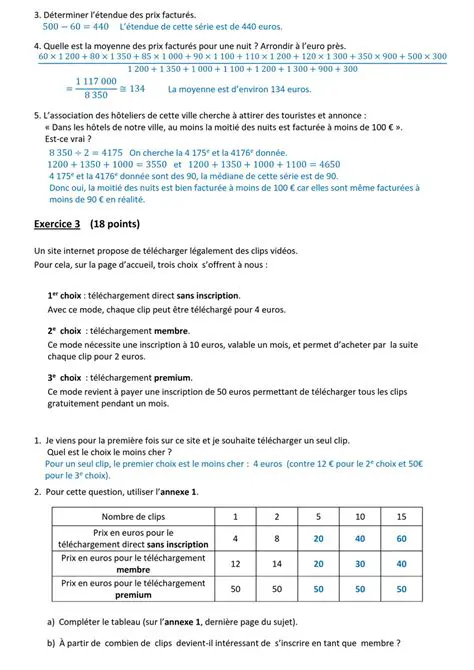 3. Déterminer l'étendue des prix facturés.
$500 - 60 = 440$   L'étendue de cette série est de 440 euros.

4. Quelle est la moyenne des prix facturés pour une nuit ? Arrondir à l'euro près.
$\frac{60 \times 1\,200 + 80 \times 1\,350 + 85 \times 1\,000 + 90 \times 1\,100 + 110 \times 1\,200 + 120 \times 1\,300 + 350 \times 900 + 500 \times 300}{1\,200 + 1\,350 + 1\,000 + 1\,100 + 1\,200 + 1\,300 + 900 + 300}$
$= \frac{1\,117\,000}{8\,350} \cong 134$   La moyenne est d'environ 134 euros.

5. L'association des hôteliers de cette ville cherche à attirer des touristes et annonce :
« Dans les hôtels de notre ville, au moins la moitié des nuits est facturée à moins de 100 € ».
Est-ce vrai ?
$8\,350 \div 2 = 4175$   On cherche la 4 175$^e$ et la 4176$^e$ donnée.
$1200 + 1350 + 1000 = 3550$ et $1200 + 1350 + 1000 + 1100 = 4650$
4 175$^e$ et la 4176$^e$ donnée sont des 90, la médiane de cette série est de 90.
Donc oui, la moitié des nuits est bien facturée à moins de 100 € car elles sont même facturées à moins de 90 € en réalité.

Exercice 3 (18 points)

Un site internet propose de télécharger légalement des clips vidéos.
Pour cela, sur la page d'accueil, trois choix s'offrent à nous :

1$^{er}$ choix : téléchargement direct sans inscription.
Avec ce mode, chaque clip peut être téléchargé pour 4 euros.

2$^e$ choix : téléchargement membre.
Ce mode nécessite une inscription à 10 euros, valable un mois, et permet d'acheter par la suite chaque clip pour 2 euros.

3$^e$ choix : téléchargement premium.
Ce mode revient à payer une inscription de 50 euros permettant de télécharger tous les clips gratuitement pendant un mois.

1. Je viens pour la première fois sur ce site et je souhaite télécharger un seul clip.
Quel est le choix le moins cher ?
Pour un seul clip, le premier choix est le moins cher : 4 euros (contre 12 € pour le 2$^e$ choix et 50€ pour le 3$^e$ choix).

2. Pour cette question, utiliser l'annexe 1.

| Nombre de clips | 1 | 2 | 5 | 10 | 15 |
|---|---|---|---|---|---|
| Prix en euros pour le téléchargement direct sans inscription | 4 | 8 | 20 | 40 | 60 |
| Prix en euros pour le téléchargement membre | 12 | 14 | 20 | 30 | 40 |
| Prix en euros pour le téléchargement premium | 50 | 50 | 50 | 50 | 50 |

a) Compléter le tableau (sur l'annexe 1, dernière page du sujet).

b) À partir de combien de clips devient-il intéressant de s'inscrire en tant que membre ?